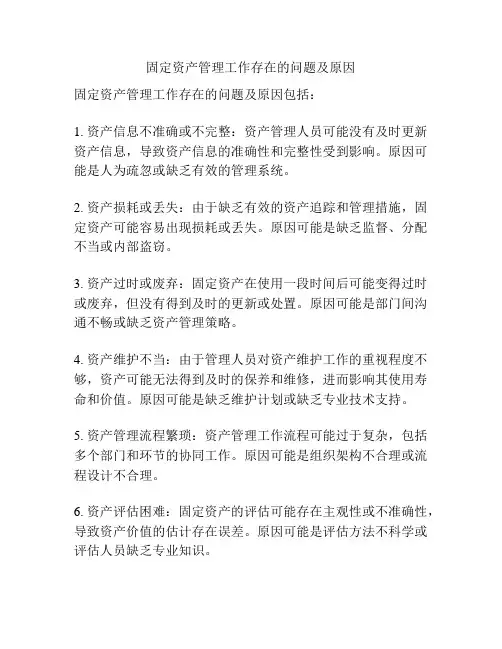 固定资产管理工作存在的问题及原因

固定资产管理工作存在的问题及原因包括：

1. 资产信息不准确或不完整：资产管理人员可能没有及时更新资产信息，导致资产信息的准确性和完整性受到影响。原因可能是人为疏忽或缺乏有效的管理系统。

2. 资产损耗或丢失：由于缺乏有效的资产追踪和管理措施，固定资产可能容易出现损耗或丢失。原因可能是缺乏监督、分配不当或内部盗窃。

3. 资产过时或废弃：固定资产在使用一段时间后可能变得过时或废弃，但没有得到及时的更新或处置。原因可能是部门间沟通不畅或缺乏资产管理策略。

4. 资产维护不当：由于管理人员对资产维护工作的重视程度不够，资产可能无法得到及时的保养和维修，进而影响其使用寿命和价值。原因可能是缺乏维护计划或缺乏专业技术支持。

5. 资产管理流程繁琐：资产管理工作流程可能过于复杂，包括多个部门和环节的协同工作。原因可能是组织架构不合理或流程设计不合理。

6. 资产评估困难：固定资产的评估可能存在主观性或不准确性，导致资产价值的估计存在误差。原因可能是评估方法不科学或评估人员缺乏专业知识。